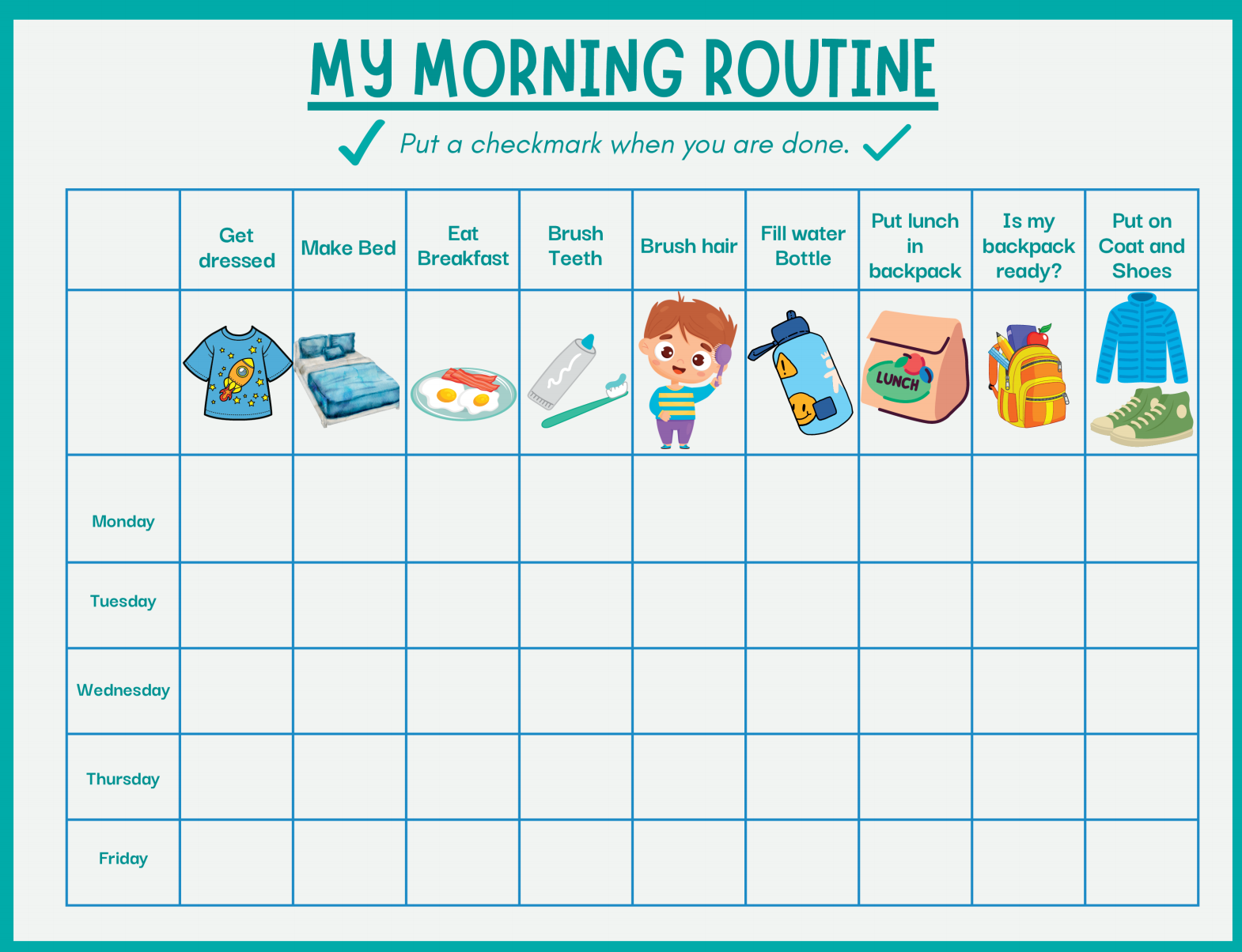 MY MORNING ROUTINE

Put a checkmark when you are done.

| | Get dressed | Make Bed | Eat Breakfast | Brush Teeth | Brush hair | Fill water Bottle | Put lunch in backpack | Is my backpack ready? | Put on Coat and Shoes |
|---|---|---|---|---|---|---|---|---|---|
| | | | | | | | LUNCH | | |
| Monday | | | | | | | | | |
| Tuesday | | | | | | | | | |
| Wednesday | | | | | | | | | |
| Thursday | | | | | | | | | |
| Friday | | | | | | | | | |